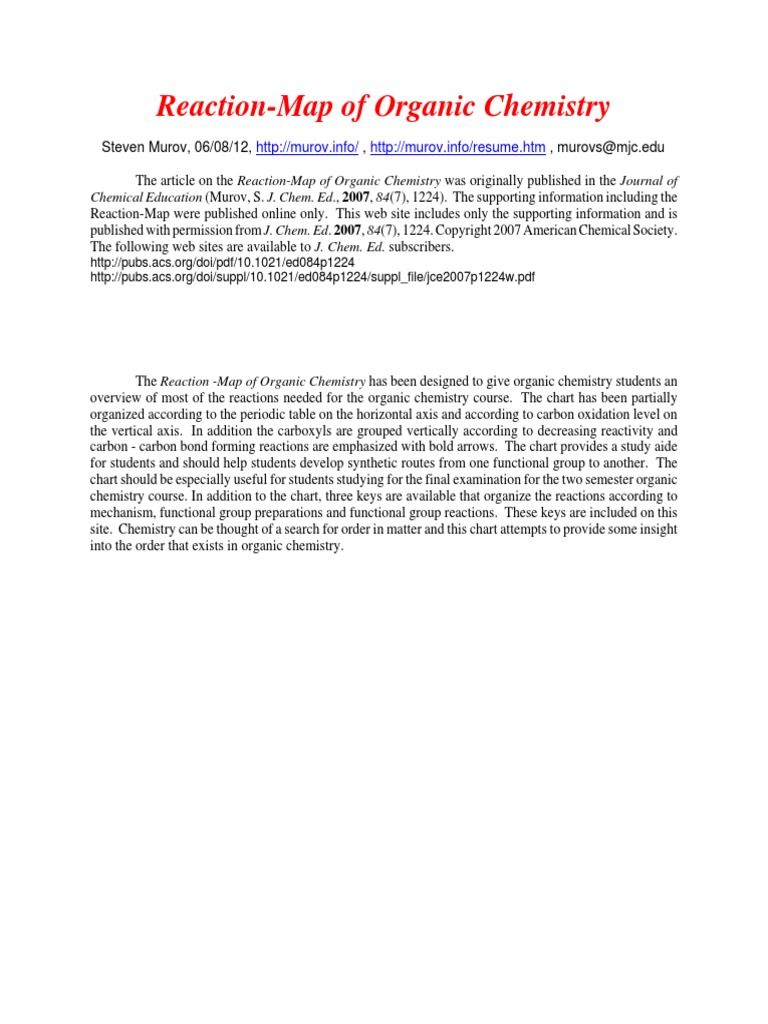 Reaction-Map of Organic Chemistry

Steven Murov, 06/08/12, http://murov.info/ , http://murov.info/resume.htm , murovs@mjc.edu

The article on the Reaction-Map of Organic Chemistry was originally published in the Journal of Chemical Education (Murov, S. J. Chem. Ed., 2007, 84(7), 1224). The supporting information including the Reaction-Map were published online only. This web site includes only the supporting information and is published with permission from J. Chem. Ed. 2007, 84(7), 1224. Copyright 2007 American Chemical Society. The following web sites are available to J. Chem. Ed. subscribers.
http://pubs.acs.org/doi/pdf/10.1021/ed084p1224
http://pubs.acs.org/doi/suppl/10.1021/ed084p1224/suppl_file/jce2007p1224w.pdf

The Reaction -Map of Organic Chemistry has been designed to give organic chemistry students an overview of most of the reactions needed for the organic chemistry course. The chart has been partially organized according to the periodic table on the horizontal axis and according to carbon oxidation level on the vertical axis. In addition the carboxyls are grouped vertically according to decreasing reactivity and carbon - carbon bond forming reactions are emphasized with bold arrows. The chart provides a study aide for students and should help students develop synthetic routes from one functional group to another. The chart should be especially useful for students studying for the final examination for the two semester organic chemistry course. In addition to the chart, three keys are available that organize the reactions according to mechanism, functional group preparations and functional group reactions. These keys are included on this site. Chemistry can be thought of a search for order in matter and this chart attempts to provide some insight into the order that exists in organic chemistry.